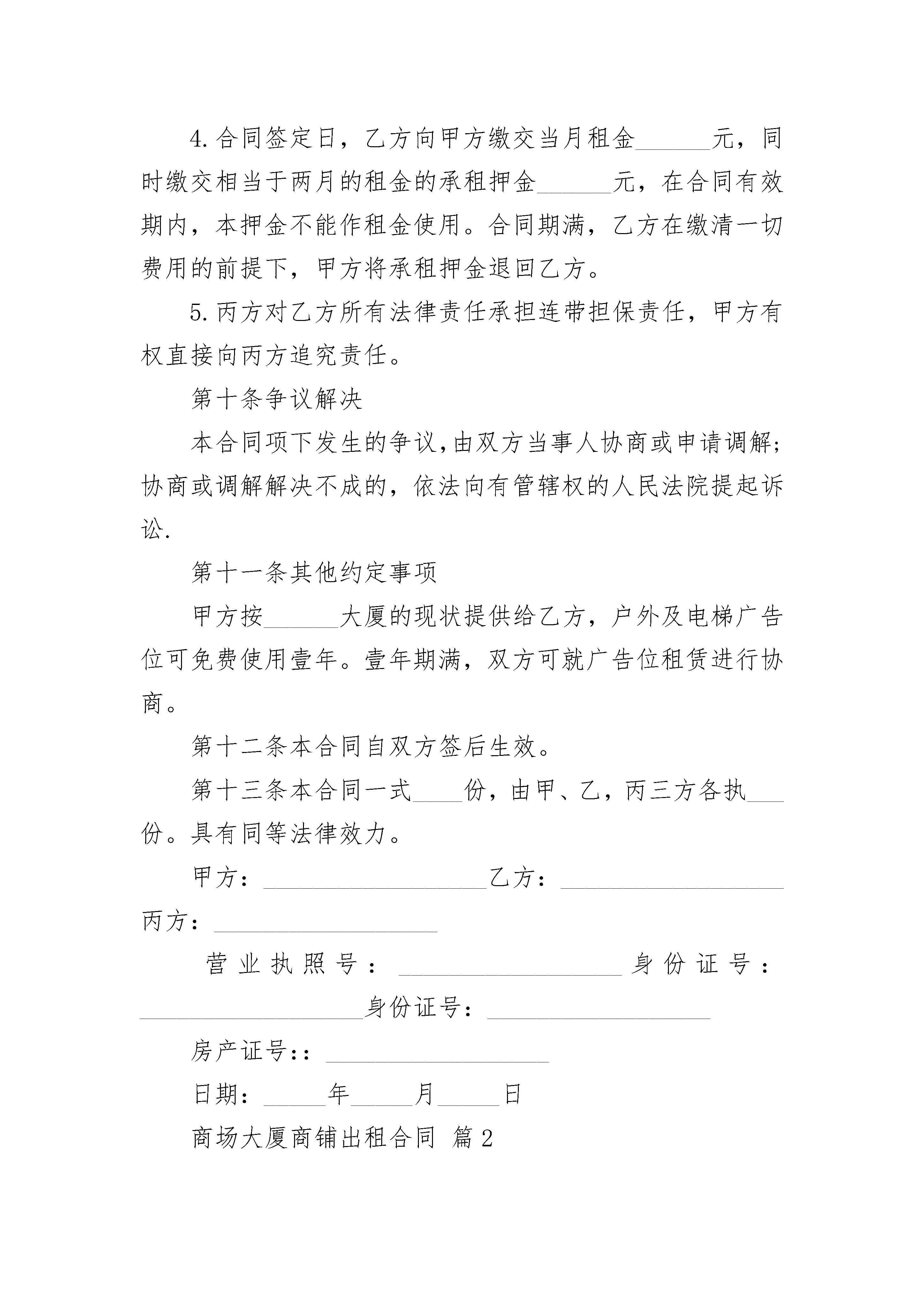 4.合同签定日，乙方向甲方缴交当月租金______元，同时缴交相当于两月的租金的承租押金______元，在合同有效期内，本押金不能作租金使用。合同期满，乙方在缴清一切费用的前提下，甲方将承租押金退回乙方。

5.丙方对乙方所有法律责任承担连带担保责任，甲方有权直接向丙方追究责任。

第十条争议解决

本合同项下发生的争议,由双方当事人协商或申请调解;协商或调解解决不成的，依法向有管辖权的人民法院提起诉讼.

第十一条其他约定事项

甲方按______大厦的现状提供给乙方，户外及电梯广告位可免费使用壹年。壹年期满，双方可就广告位租赁进行协商。

第十二条本合同自双方签后生效。

第十三条本合同一式____份，由甲、乙，丙三方各执___份。具有同等法律效力。

甲方：__________________乙方：__________________丙方：__________________

营业执照号：__________________身份证号：__________________身份证号：__________________

房产证号:：__________________

日期：_____年_____月_____日

商场大厦商铺出租合同 篇2